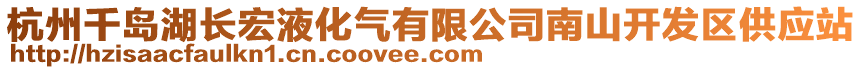 杭州千岛湖长宏液化气有限公司南山开发区供应站
http://hzisaacfaulkn1.cn.coovee.com